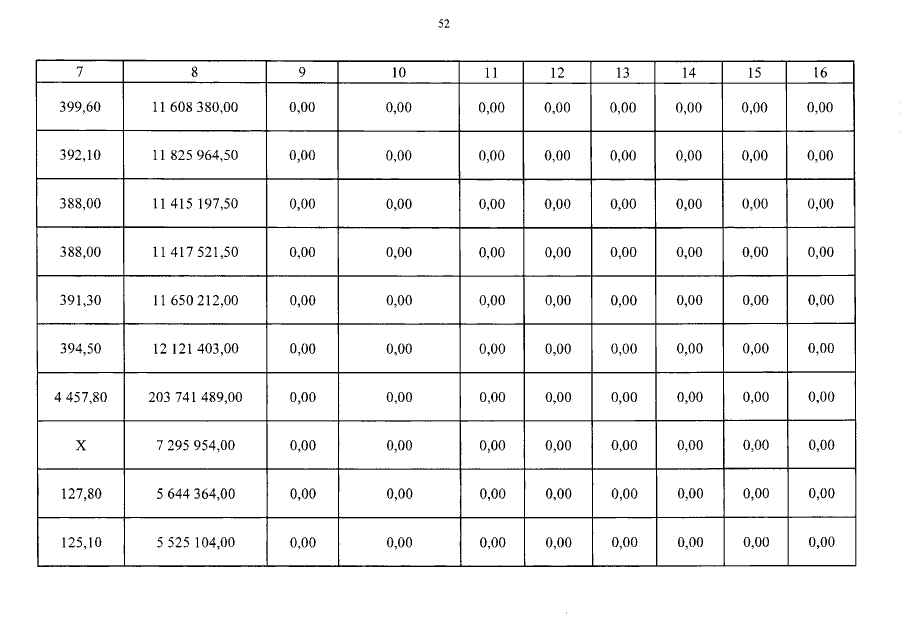 52

| 7 | 8 | 9 | 10 | 11 | 12 | 13 | 14 | 15 | 16 |
|---|---|---|---|---|---|---|---|---|---|
| 399,60 | 11 608 380,00 | 0,00 | 0,00 | 0,00 | 0,00 | 0,00 | 0,00 | 0,00 | 0,00 |
| 392,10 | 11 825 964,50 | 0,00 | 0,00 | 0,00 | 0,00 | 0,00 | 0,00 | 0,00 | 0,00 |
| 388,00 | 11 415 197,50 | 0,00 | 0,00 | 0,00 | 0,00 | 0,00 | 0,00 | 0,00 | 0,00 |
| 388,00 | 11 417 521,50 | 0,00 | 0,00 | 0,00 | 0,00 | 0,00 | 0,00 | 0,00 | 0,00 |
| 391,30 | 11 650 212,00 | 0,00 | 0,00 | 0,00 | 0,00 | 0,00 | 0,00 | 0,00 | 0,00 |
| 394,50 | 12 121 403,00 | 0,00 | 0,00 | 0,00 | 0,00 | 0,00 | 0,00 | 0,00 | 0,00 |
| 4 457,80 | 203 741 489,00 | 0,00 | 0,00 | 0,00 | 0,00 | 0,00 | 0,00 | 0,00 | 0,00 |
| X | 7 295 954,00 | 0,00 | 0,00 | 0,00 | 0,00 | 0,00 | 0,00 | 0,00 | 0,00 |
| 127,80 | 5 644 364,00 | 0,00 | 0,00 | 0,00 | 0,00 | 0,00 | 0,00 | 0,00 | 0,00 |
| 125,10 | 5 525 104,00 | 0,00 | 0,00 | 0,00 | 0,00 | 0,00 | 0,00 | 0,00 | 0,00 |